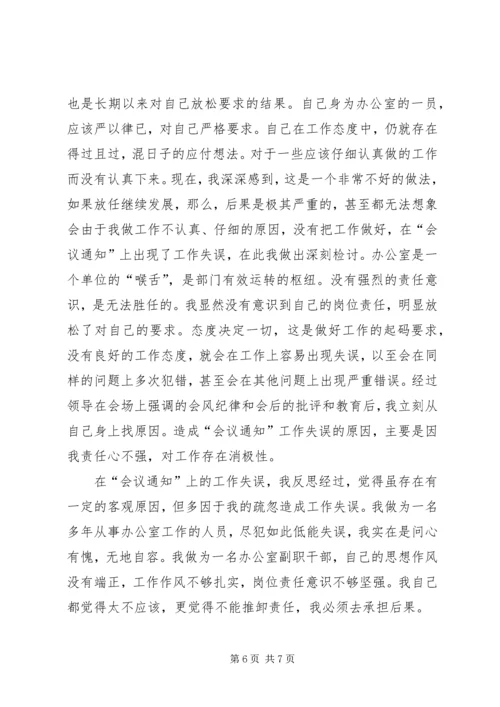 也是长期以来对自己放松要求的结果。自己身为办公室的一员，应该严以律已，对自己严格要求。自己在工作态度中，仍就存在得过且过，混日子的应付想法。对于一些应该仔细认真做的工作而没有认真下来。现在，我深深感到，这是一个非常不好的做法，如果放任继续发展，那么，后果是极其严重的，甚至都无法想象会由于我做工作不认真、仔细的原因，没有把工作做好，在“会议通知”上出现了工作失误，在此我做出深刻检讨。办公室是一个单位的“喉舌”，是部门有效运转的枢纽。没有强烈的责任意识，是无法胜任的。我显然没有意识到自己的岗位责任，明显放松了对自己的要求。态度决定一切，这是做好工作的起码要求，没有良好的工作态度，就会在工作上容易出现失误，以至会在同样的问题上多次犯错，甚至会在其他问题上出现严重错误。经过领导在会场上强调的会风纪律和会后的批评和教育后，我立刻从自己身上找原因。造成“会议通知”工作失误的原因，主要是因我责任心不强，对工作存在消极性。

在“会议通知”上的工作失误，我反思经过，觉得虽存在有一定的客观原因，但多因于我的疏忽造成工作失误。我做为一名多年从事办公室工作的人员，尽犯如此低能失误，我实在是问心有愧，无地自容。我做为一名办公室副职干部，自己的思想作风没有端正，工作作风不够扎实，岗位责任意识不够坚强。我自己都觉得太不应该，更觉得不能推卸责任，我必须去承担后果。

第 6 页 共 7 页